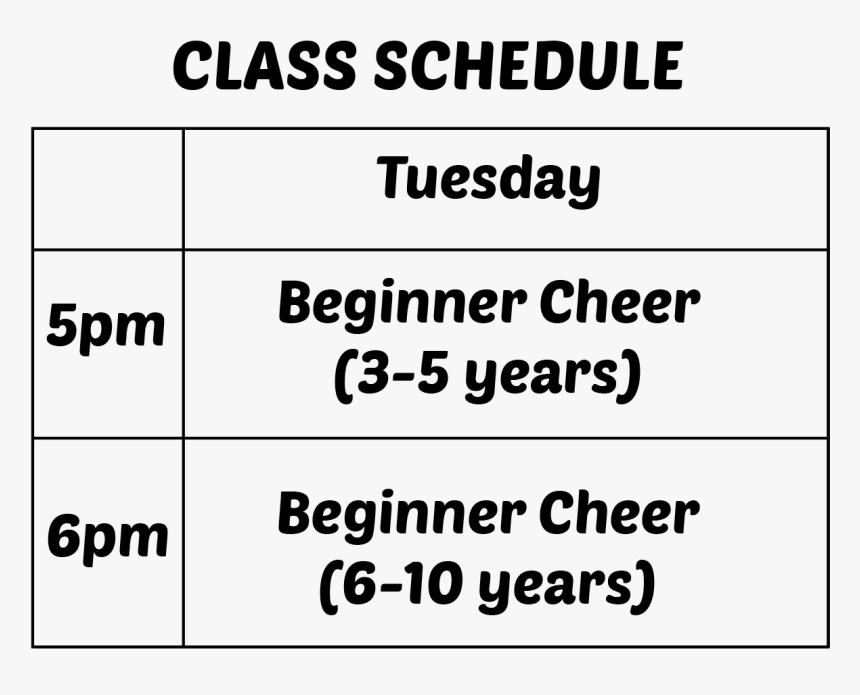 CLASS SCHEDULE

|  | Tuesday |
|---|---|
| 5pm | Beginner Cheer (3-5 years) |
| 6pm | Beginner Cheer (6-10 years) |